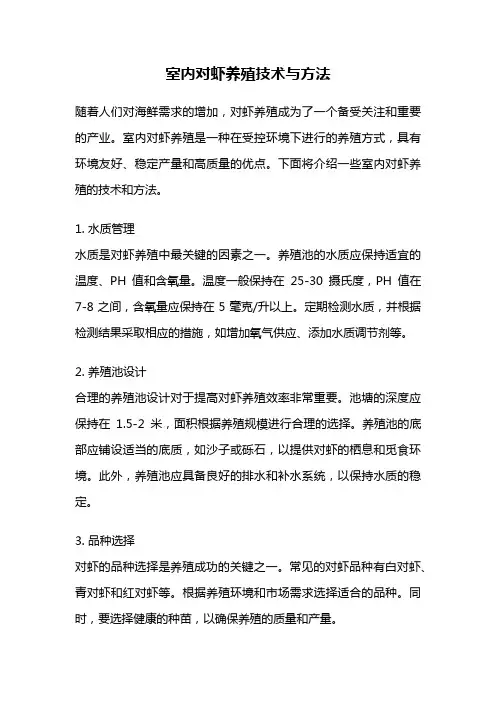 室内对虾养殖技术与方法

随着人们对海鲜需求的增加，对虾养殖成为了一个备受关注和重要的产业。室内对虾养殖是一种在受控环境下进行的养殖方式，具有环境友好、稳定产量和高质量的优点。下面将介绍一些室内对虾养殖的技术和方法。

1. 水质管理
水质是对虾养殖中最关键的因素之一。养殖池的水质应保持适宜的温度、PH 值和含氧量。温度一般保持在 25-30 摄氏度，PH 值在 7-8 之间，含氧量应保持在 5 毫克/升以上。定期检测水质，并根据检测结果采取相应的措施，如增加氧气供应、添加水质调节剂等。

2. 养殖池设计
合理的养殖池设计对于提高对虾养殖效率非常重要。池塘的深度应保持在 1.5-2 米，面积根据养殖规模进行合理的选择。养殖池的底部应铺设适当的底质，如沙子或砾石，以提供对虾的栖息和觅食环境。此外，养殖池应具备良好的排水和补水系统，以保持水质的稳定。

3. 品种选择
对虾的品种选择是养殖成功的关键之一。常见的对虾品种有白对虾、青对虾和红对虾等。根据养殖环境和市场需求选择适合的品种。同时，要选择健康的种苗，以确保养殖的质量和产量。